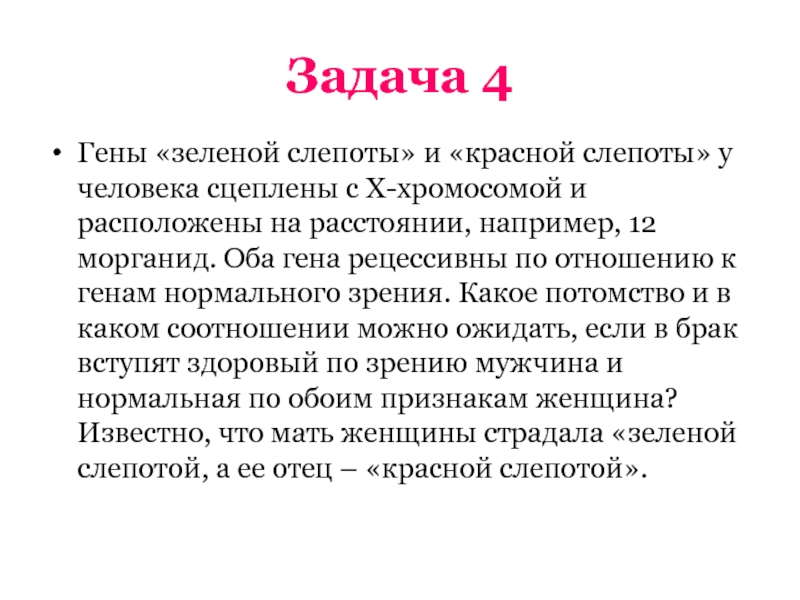 Задача 4

• Гены «зеленой слепоты» и «красной слепоты» у человека сцеплены с Х-хромосомой и расположены на расстоянии, например, 12 морганид. Оба гена рецессивны по отношению к генам нормального зрения. Какое потомство и в каком соотношении можно ожидать, если в брак вступят здоровый по зрению мужчина и нормальная по обоим признакам женщина? Известно, что мать женщины страдала «зеленой слепотой, а ее отец – «красной слепотой».